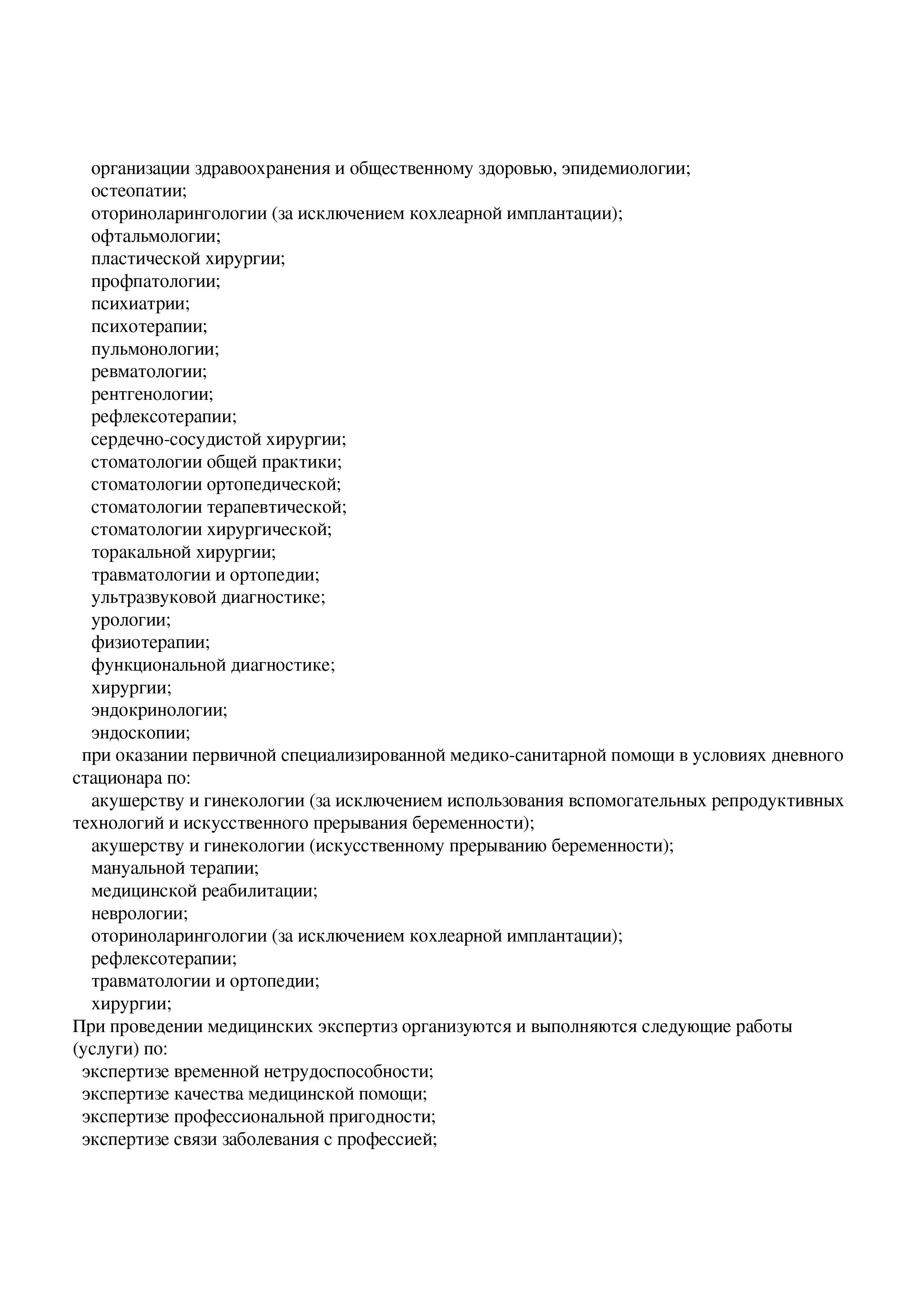 организации здравоохранения и общественному здоровью, эпидемиологии;
остеопатии;
оториноларингологии (за исключением кохлеарной имплантации);
офтальмологии;
пластической хирургии;
профпатологии;
психиатрии;
психотерапии;
пульмонологии;
ревматологии;
рентгенологии;
рефлексотерапии;
сердечно-сосудистой хирургии;
стоматологии общей практики;
стоматологии ортопедической;
стоматологии терапевтической;
стоматологии хирургической;
торакальной хирургии;
травматологии и ортопедии;
ультразвуковой диагностике;
урологии;
физиотерапии;
функциональной диагностике;
хирургии;
эндокринологии;
эндоскопии;
при оказании первичной специализированной медико-санитарной помощи в условиях дневного стационара по:
акушерству и гинекологии (за исключением использования вспомогательных репродуктивных технологий и искусственного прерывания беременности);
акушерству и гинекологии (искусственному прерыванию беременности);
мануальной терапии;
медицинской реабилитации;
неврологии;
оториноларингологии (за исключением кохлеарной имплантации);
рефлексотерапии;
травматологии и ортопедии;
хирургии;
При проведении медицинских экспертиз организуются и выполняются следующие работы (услуги) по:
экспертизе временной нетрудоспособности;
экспертизе качества медицинской помощи;
экспертизе профессиональной пригодности;
экспертизе связи заболевания с профессией;